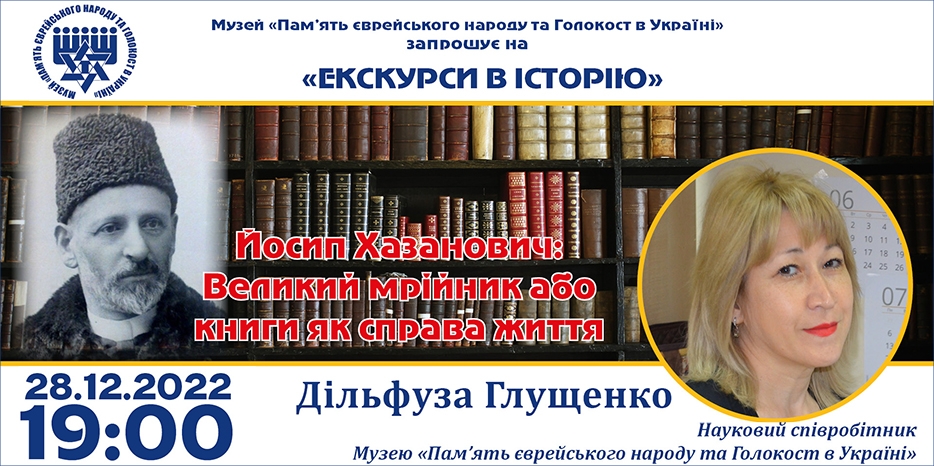 МУЗЕЙ «ПАМ'ЯТЬ ЄВРЕЙСЬКОГО НАРОДУ ТА ГОЛОКОСТ В УКРАЇНІ»

Музей «Пам'ять єврейського народу та Голокост в Україні» запрошує на

«ЕКСКУРСИ В ІСТОРІЮ»

Йосип Хазанович: Великий мрійник або книги як справа життя

06

07

28.12.2022
19:00

Дільфуза Глущенко

Науковий співробітник
Музею «Пам'ять єврейського народу та Голокост в Україні»